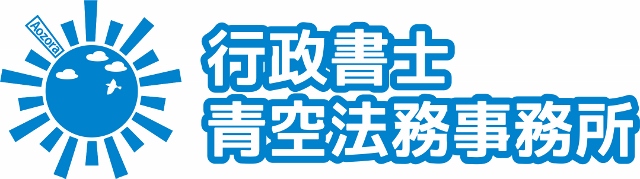 Aozora

行政書士
青空法務事務所